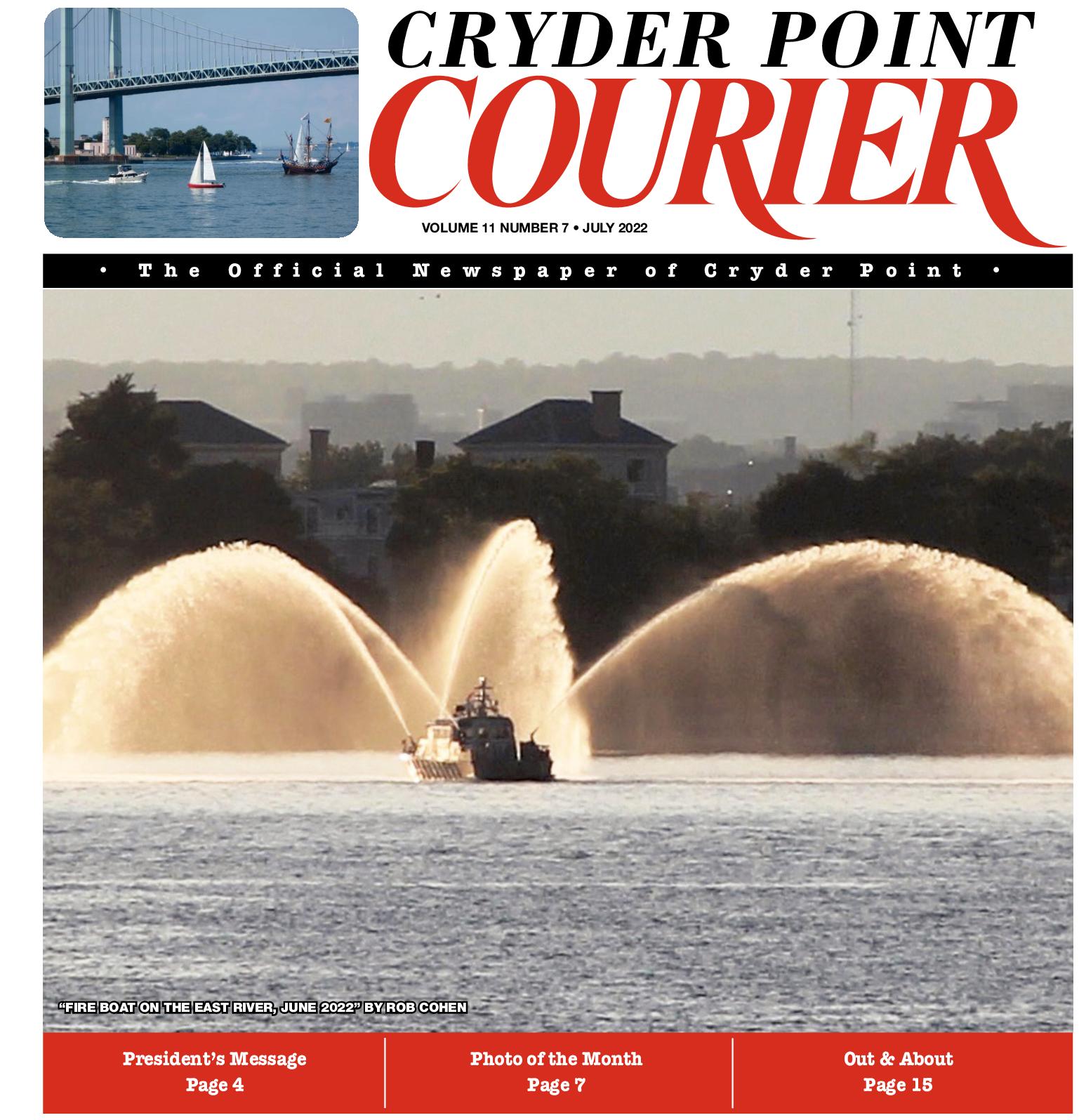 CRYDER POINT
COURIER

VOLUME 11 NUMBER 7 • JULY 2022

• The Official Newspaper of Cryder Point •

"FIRE BOAT ON THE EAST RIVER, JUNE 2022" BY ROB COHEN

President's Message
Page 4

Photo of the Month
Page 7

Out & About
Page 15